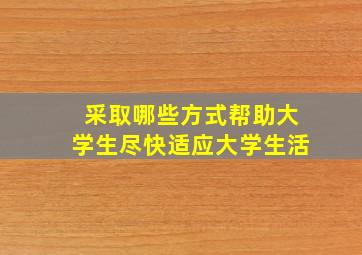 采取哪些方式帮助大学生尽快适应大学生活